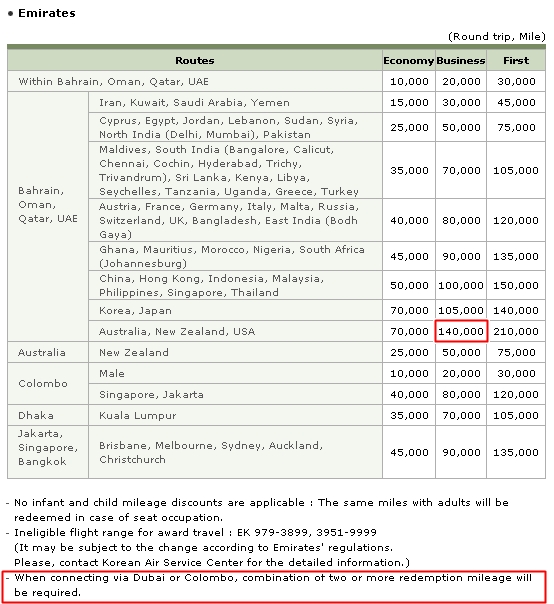 • Emirates

(Round trip, Mile)

| Routes | | Economy | Business | First |
|---|---|---|---|---|
| Within Bahrain, Oman, Qatar, UAE | | 10,000 | 20,000 | 30,000 |
| Bahrain, Oman, Qatar, UAE | Iran, Kuwait, Saudi Arabia, Yemen | 15,000 | 30,000 | 45,000 |
| | Cyprus, Egypt, Jordan, Lebanon, Sudan, Syria, North India (Delhi, Mumbai), Pakistan | 25,000 | 50,000 | 75,000 |
| | Maldives, South India (Bangalore, Calicut, Chennai, Cochin, Hyderabad, Trichy, Trivandrum), Sri Lanka, Kenya, Libya, Seychelles, Tanzania, Uganda, Greece, Turkey | 35,000 | 70,000 | 105,000 |
| | Austria, France, Germany, Italy, Malta, Russia, Switzerland, UK, Bangladesh, East India (Bodh Gaya) | 40,000 | 80,000 | 120,000 |
| | Ghana, Mauritius, Morocco, Nigeria, South Africa (Johannesburg) | 45,000 | 90,000 | 135,000 |
| | China, Hong Kong, Indonesia, Malaysia, Philippines, Singapore, Thailand | 50,000 | 100,000 | 150,000 |
| | Korea, Japan | 70,000 | 105,000 | 140,000 |
| | Australia, New Zealand, USA | 70,000 | 140,000 | 210,000 |
| Australia | New Zealand | 25,000 | 50,000 | 75,000 |
| Colombo | Male | 10,000 | 20,000 | 30,000 |
| | Singapore, Jakarta | 40,000 | 80,000 | 120,000 |
| Dhaka | Kuala Lumpur | 35,000 | 70,000 | 105,000 |
| Jakarta, Singapore, Bangkok | Brisbane, Melbourne, Sydney, Auckland, Christchurch | 45,000 | 90,000 | 135,000 |

- No infant and child mileage discounts are applicable : The same miles with adults will be redeemed in case of seat occupation.
- Ineligible flight range for award travel : EK 979-3899, 3951-9999
(It may be subject to the change according to Emirates' regulations.
Please, contact Korean Air Service Center for the detailed information.)
- When connecting via Dubai or Colombo, combination of two or more redemption mileage will be required.